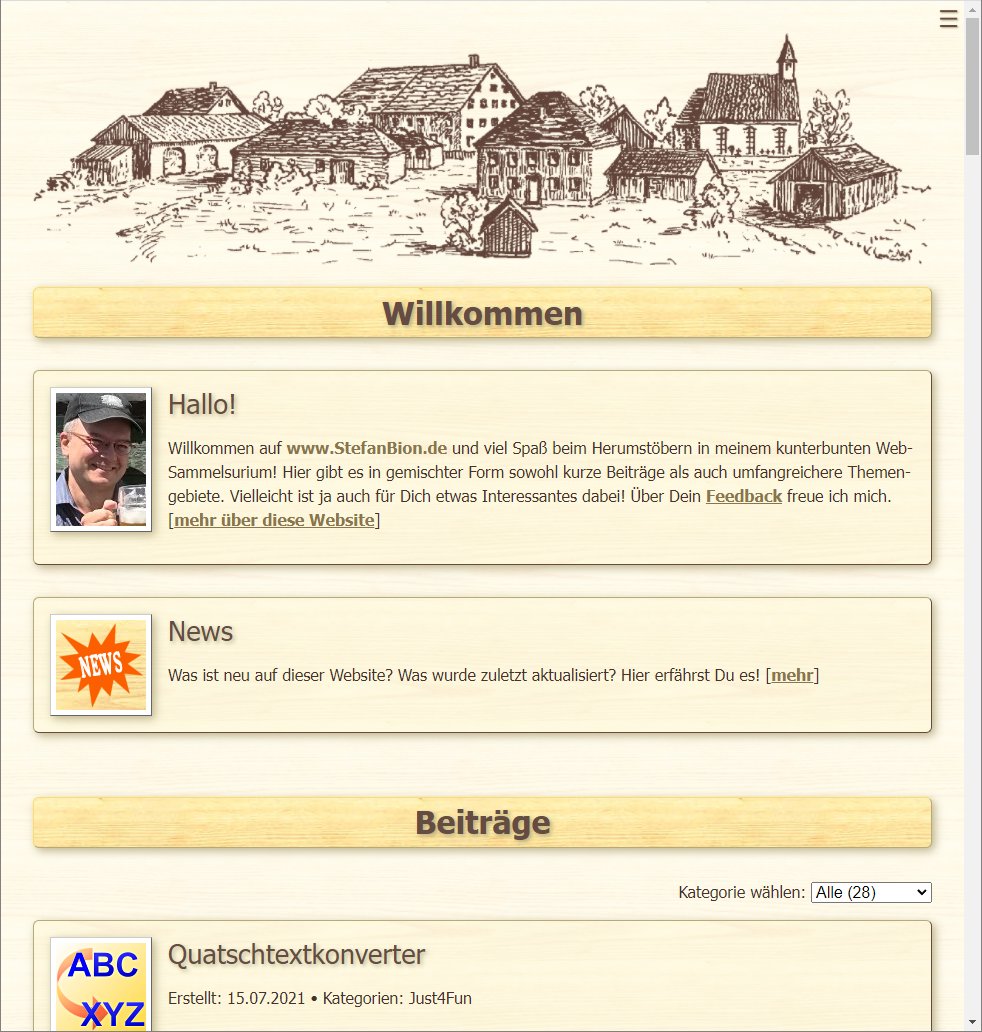 Willkommen

Hallo!

Willkommen auf www.StefanBion.de und viel Spaß beim Herumstöbern in meinem kunterbunten Web-Sammelsurium! Hier gibt es in gemischter Form sowohl kurze Beiträge als auch umfangreichere Themengebiete. Vielleicht ist ja auch für Dich etwas Interessantes dabei! Über Dein Feedback freue ich mich. [mehr über diese Website]

NEWS

News

Was ist neu auf dieser Website? Was wurde zuletzt aktualisiert? Hier erfährst Du es! [mehr]

Beiträge

Kategorie wählen: Alle (28)

ABC XYZ

Quatschtextkonverter

Erstellt: 15.07.2021 • Kategorien: Just4Fun